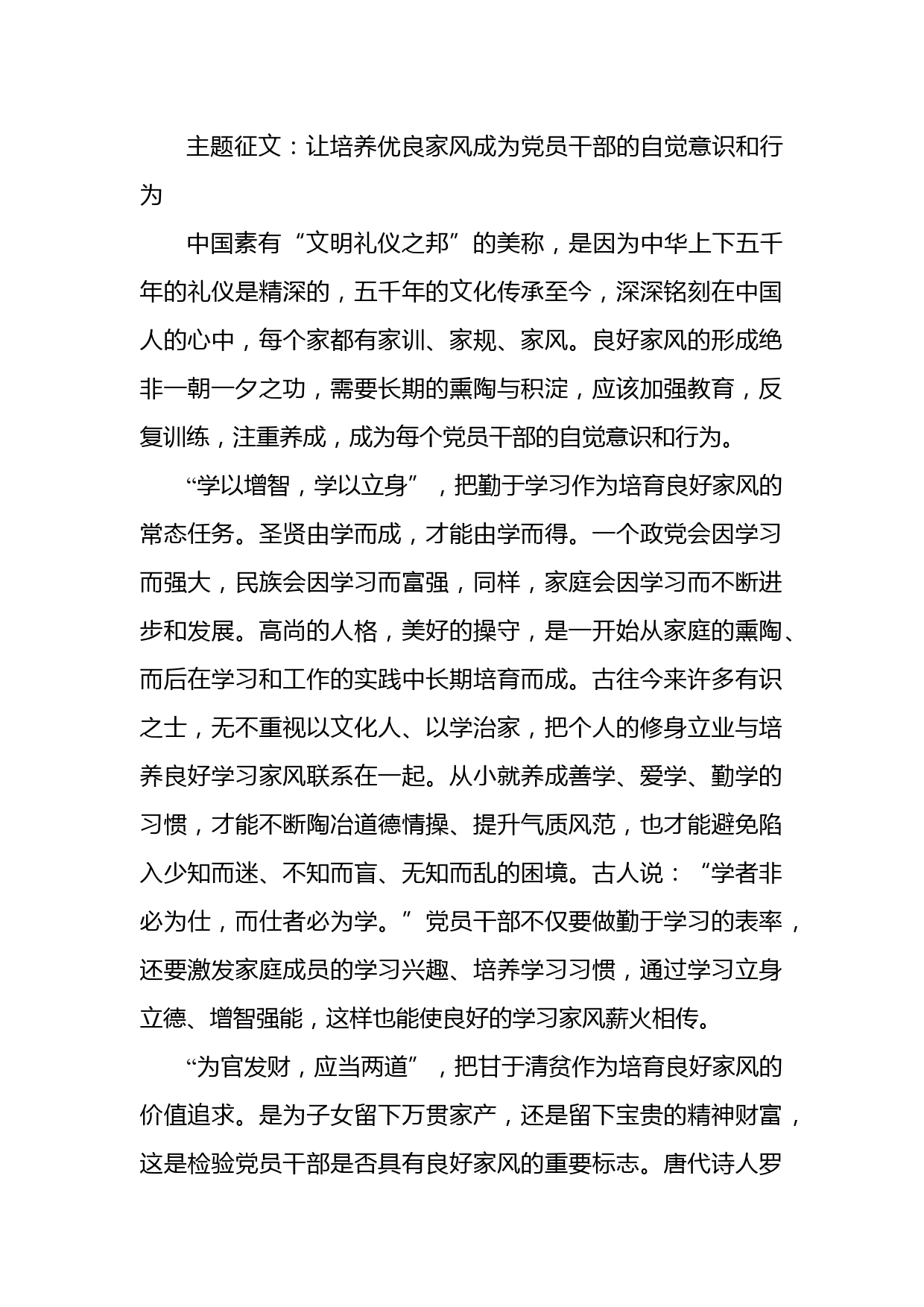 主题征文：让培养优良家风成为党员干部的自觉意识和行为

中国素有“文明礼仪之邦”的美称，是因为中华上下五千年的礼仪是精深的，五千年的文化传承至今，深深铭刻在中国人的心中，每个家都有家训、家规、家风。良好家风的形成绝非一朝一夕之功，需要长期的熏陶与积淀，应该加强教育，反复训练，注重养成，成为每个党员干部的自觉意识和行为。

“学以增智，学以立身”，把勤于学习作为培育良好家风的常态任务。圣贤由学而成，才能由学而得。一个政党会因学习而强大，民族会因学习而富强，同样，家庭会因学习而不断进步和发展。高尚的人格，美好的操守，是一开始从家庭的熏陶、而后在学习和工作的实践中长期培育而成。古往今来许多有识之士，无不重视以文化人、以学治家，把个人的修身立业与培养良好学习家风联系在一起。从小就养成善学、爱学、勤学的习惯，才能不断陶冶道德情操、提升气质风范，也才能避免陷入少知而迷、不知而盲、无知而乱的困境。古人说：“学者非必为仕，而仕者必为学。”党员干部不仅要做勤于学习的表率，还要激发家庭成员的学习兴趣、培养学习习惯，通过学习立身立德、增智强能，这样也能使良好的学习家风薪火相传。

“为官发财，应当两道”，把甘于清贫作为培育良好家风的价值追求。是为子女留下万贯家产，还是留下宝贵的精神财富，这是检验党员干部是否具有良好家风的重要标志。唐代诗人罗